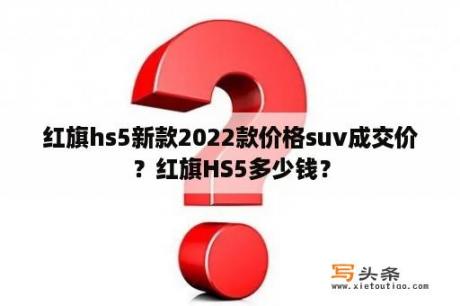 红旗hs5新款2022款价格suv成交价？红旗HS5多少钱？

写头条
www.xietoutiao.com